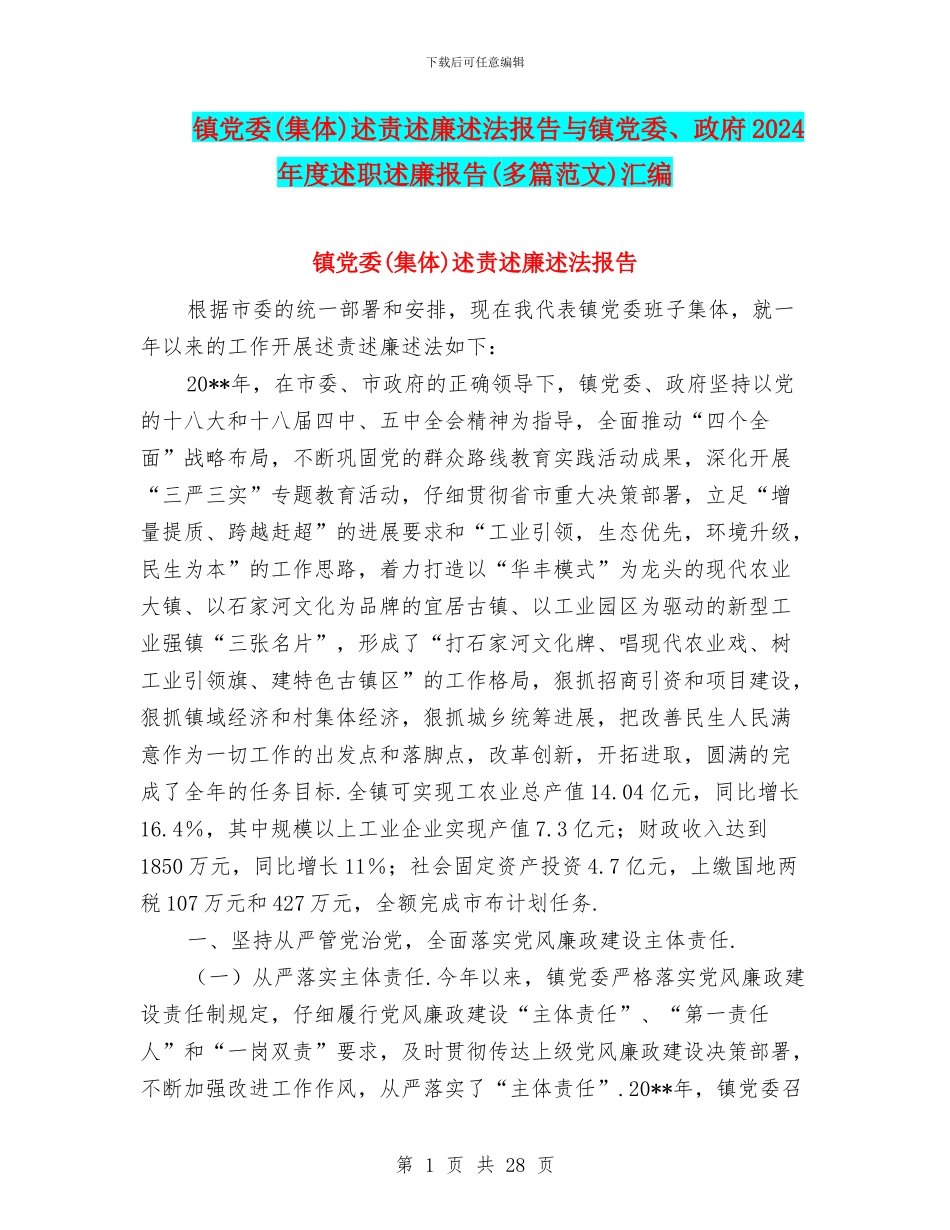 下载后可任意编辑

镇党委(集体)述责述廉述法报告与镇党委、政府2024年度述职述廉报告(多篇范文)汇编

镇党委(集体)述责述廉述法报告

根据市委的统一部署和安排，现在我代表镇党委班子集体，就一年以来的工作开展述责述廉述法如下：

20**年，在市委、市政府的正确领导下，镇党委、政府坚持以党的十八大和十八届四中、五中全会精神为指导，全面推动“四个全面”战略布局，不断巩固党的群众路线教育实践活动成果，深化开展“三严三实”专题教育活动，仔细贯彻省市重大决策部署，立足“增量提质、跨越赶超”的进展要求和“工业引领，生态优先，环境升级，民生为本”的工作思路，着力打造以“华丰模式”为龙头的现代农业大镇、以石家河文化为品牌的宜居古镇、以工业园区为驱动的新型工业强镇“三张名片”，形成了“打石家河文化牌、唱现代农业戏、树工业引领旗、建特色古镇区”的工作格局，狠抓招商引资和项目建设，狠抓镇域经济和村集体经济，狠抓城乡统筹进展，把改善民生人民满意作为一切工作的出发点和落脚点，改革创新，开拓进取，圆满的完成了全年的任务目标.全镇可实现工农业总产值14.04亿元，同比增长16.4%，其中规模以上工业企业实现产值7.3亿元；财政收入达到1850万元，同比增长11%；社会固定资产投资4.7亿元，上缴国地两税107万元和427万元，全额完成市布计划任务.

一、坚持从严管党治党，全面落实党风廉政建设主体责任.

（一）从严落实主体责任.今年以来，镇党委严格落实党风廉政建设责任制规定，仔细履行党风廉政建设“主体责任”、“第一责任人”和“一岗双责”要求，及时贯彻传达上级党风廉政建设决策部署，不断加强改进工作作风，从严落实了“主体责任”.20**年，镇党委召

第 1 页 共 28 页